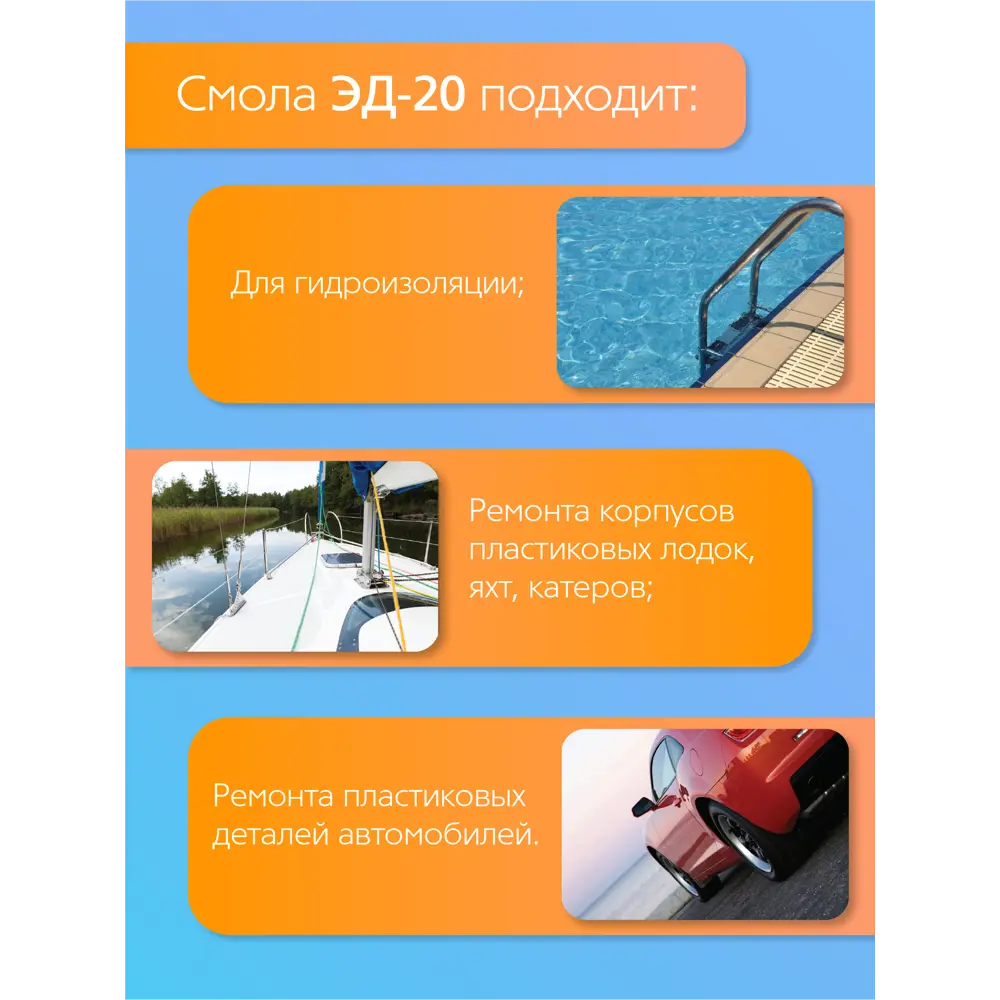 Смола ЭД-20 подходит:

Для гидроизоляции;

Ремонта корпусов пластиковых лодок, яхт, катеров;

Ремонта пластиковых деталей автомобилей.